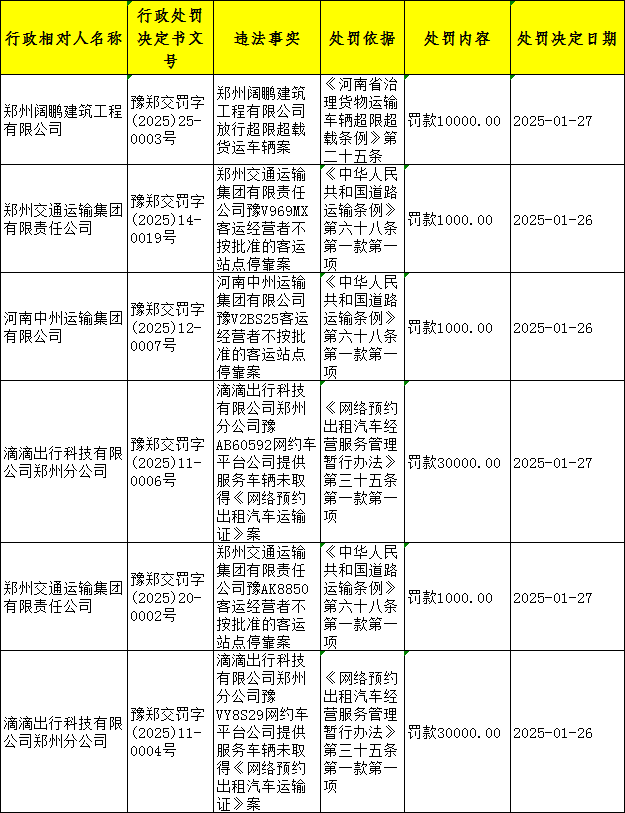 | 行政相对人名称 | 行政处罚决定书文号 | 违法事实 | 处罚依据 | 处罚内容 | 处罚决定日期 |
|---|---|---|---|---|---|
| 郑州阔鹏建筑工程有限公司 | 豫郑交罚字(2025)25-0003号 | 郑州阔鹏建筑工程有限公司放行超限超载货运车辆案 | 《河南省治理货物运输车辆超限超载条例》第二十五条 | 罚款10000.00 | 2025-01-27 |
| 郑州交通运输集团有限责任公司 | 豫郑交罚字(2025)14-0019号 | 郑州交通运输集团有限责任公司豫V969MX客运经营者不按批准的客运站点停靠案 | 《中华人民共和国道路运输条例》第六十八条第一款第一项 | 罚款1000.00 | 2025-01-26 |
| 河南中州运输集团有限公司 | 豫郑交罚字(2025)12-0007号 | 河南中州运输集团有限公司豫V2BS25客运经营者不按批准的客运站点停靠案 | 《中华人民共和国道路运输条例》第六十八条第一款第一项 | 罚款1000.00 | 2025-01-26 |
| 滴滴出行科技有限公司郑州分公司 | 豫郑交罚字(2025)11-0006号 | 滴滴出行科技有限公司郑州分公司豫AB60592网约车平台公司提供服务车辆未取得《网络预约出租汽车运输证》案 | 《网络预约出租汽车经营服务管理暂行办法》第三十五条第一款第一项 | 罚款30000.00 | 2025-01-27 |
| 郑州交通运输集团有限责任公司 | 豫郑交罚字(2025)20-0002号 | 郑州交通运输集团有限责任公司豫AK8850客运经营者不按批准的客运站点停靠案 | 《中华人民共和国道路运输条例》第六十八条第一款第一项 | 罚款1000.00 | 2025-01-27 |
| 滴滴出行科技有限公司郑州分公司 | 豫郑交罚字(2025)11-0004号 | 滴滴出行科技有限公司郑州分公司豫VY8S29网约车平台公司提供服务车辆未取得《网络预约出租汽车运输证》案 | 《网络预约出租汽车经营服务管理暂行办法》第三十五条第一款第一项 | 罚款30000.00 | 2025-01-26 |